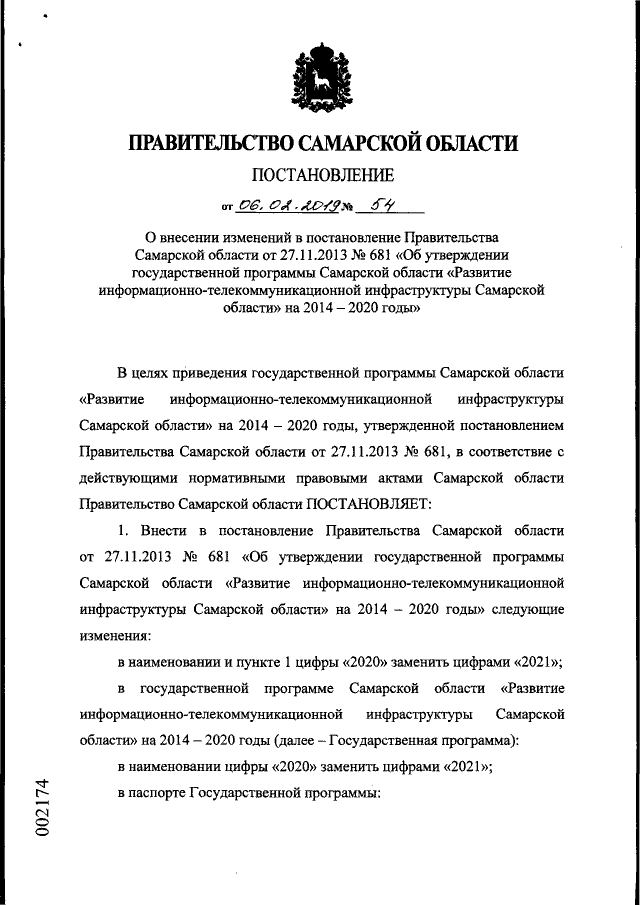 ПРАВИТЕЛЬСТВО САМАРСКОЙ ОБЛАСТИ

ПОСТАНОВЛЕНИЕ

от 06.02.2019 № 54

О внесении изменений в постановление Правительства Самарской области от 27.11.2013 № 681 «Об утверждении государственной программы Самарской области «Развитие информационно-телекоммуникационной инфраструктуры Самарской области» на 2014 – 2020 годы»

В целях приведения государственной программы Самарской области «Развитие информационно-телекоммуникационной инфраструктуры Самарской области» на 2014 – 2020 годы, утвержденной постановлением Правительства Самарской области от 27.11.2013 № 681, в соответствие с действующими нормативными правовыми актами Самарской области Правительство Самарской области ПОСТАНОВЛЯЕТ:

1. Внести в постановление Правительства Самарской области от 27.11.2013 № 681 «Об утверждении государственной программы Самарской области «Развитие информационно-телекоммуникационной инфраструктуры Самарской области» на 2014 – 2020 годы» следующие изменения:

в наименовании и пункте 1 цифры «2020» заменить цифрами «2021»;

в государственной программе Самарской области «Развитие информационно-телекоммуникационной инфраструктуры Самарской области» на 2014 – 2020 годы (далее – Государственная программа):

в наименовании цифры «2020» заменить цифрами «2021»;

в паспорте Государственной программы:

002174